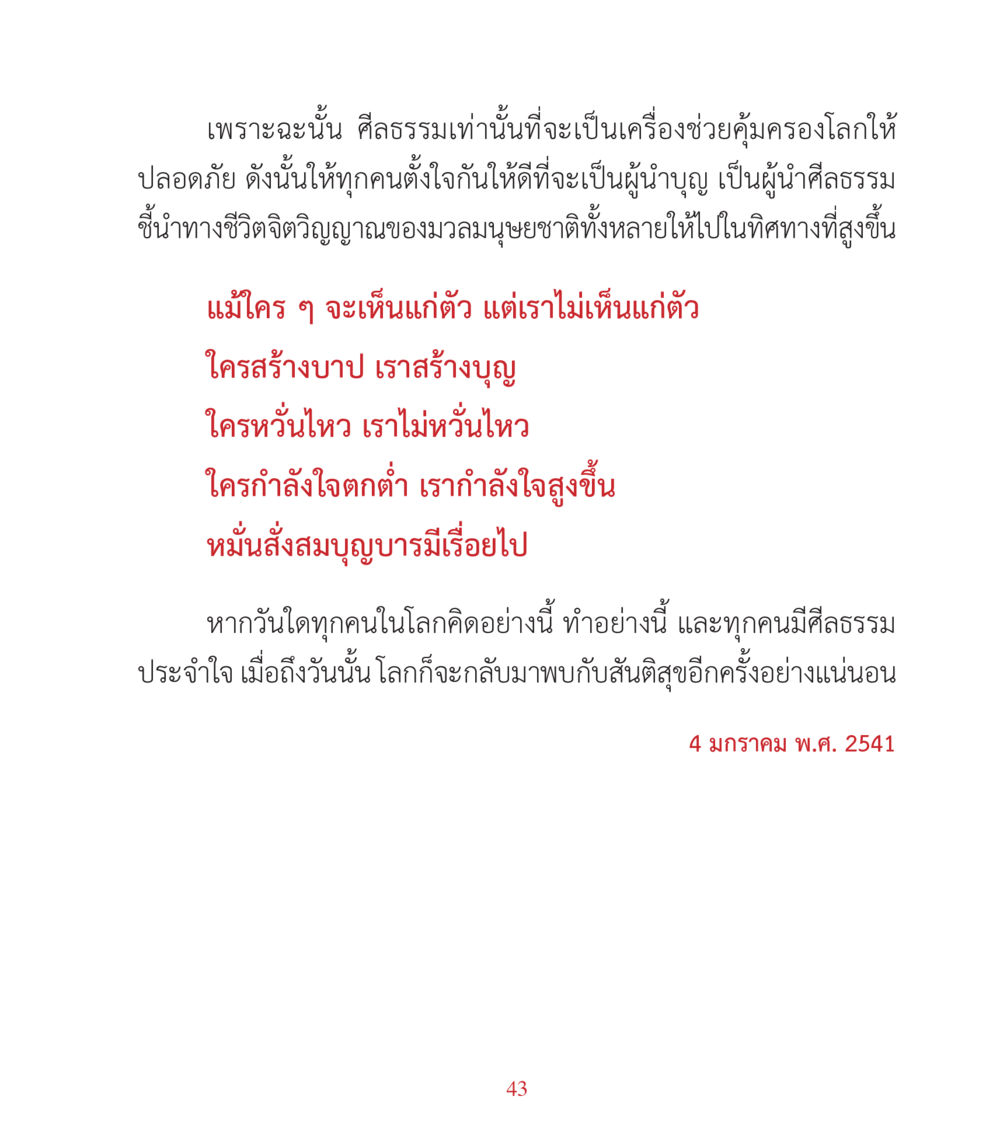 เพราะฉะนั้น ศีลธรรมเท่านั้นที่จะเป็นเครื่องช่วยคุ้มครองโลกให้ปลอดภัย ดังนั้นให้ทุกคนตั้งใจกันให้ดีที่จะเป็นผู้นำบุญ เป็นผู้นำศีลธรรม ชี้นำทางชีวิตจิตวิญญาณของมวลมนุษยชาติทั้งหลายให้ไปในทิศทางที่สูงขึ้น

แม้ใคร ๆ จะเห็นแก่ตัว แต่เราไม่เห็นแก่ตัว
ใครสร้างบาป เราสร้างบุญ
ใครหวั่นไหว เราไม่หวั่นไหว
ใครกำลังใจตกต่ำ เรากำลังใจสูงขึ้น
หมั่นสั่งสมบุญบารมีเรื่อยไป

หากวันใดทุกคนในโลกคิดอย่างนี้ ทำอย่างนี้ และทุกคนมีศีลธรรมประจำใจ เมื่อถึงวันนั้น โลกก็จะกลับมาพบกับสันติสุขอีกครั้งอย่างแน่นอน

4 มกราคม พ.ศ. 2541

43